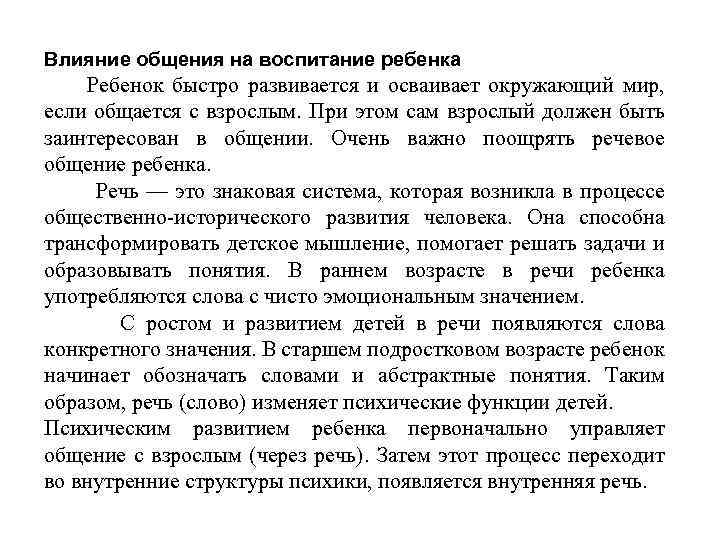 Влияние общения на воспитание ребенка

Ребенок быстро развивается и осваивает окружающий мир, если общается с взрослым. При этом сам взрослый должен быть заинтересован в общении. Очень важно поощрять речевое общение ребенка.

Речь — это знаковая система, которая возникла в процессе общественно-исторического развития человека. Она способна трансформировать детское мышление, помогает решать задачи и образовывать понятия. В раннем возрасте в речи ребенка употребляются слова с чисто эмоциональным значением.

С ростом и развитием детей в речи появляются слова конкретного значения. В старшем подростковом возрасте ребенок начинает обозначать словами и абстрактные понятия. Таким образом, речь (слово) изменяет психические функции детей.
Психическим развитием ребенка первоначально управляет общение с взрослым (через речь). Затем этот процесс переходит во внутренние структуры психики, появляется внутренняя речь.